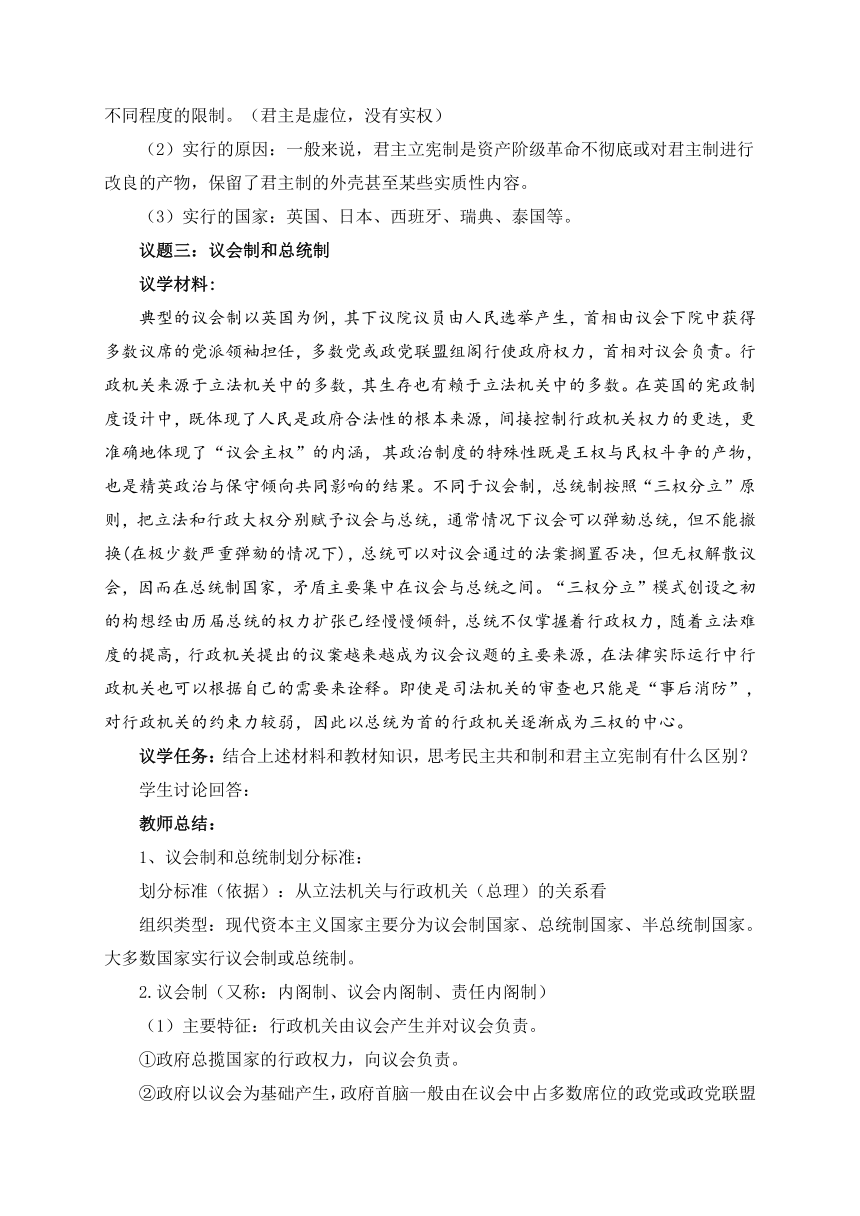 不同程度的限制。（君主是虚位，没有实权）

（2）实行的原因：一般来说，君主立宪制是资产阶级革命不彻底或对君主制进行改良的产物，保留了君主制的外壳甚至某些实质性内容。

（3）实行的国家：英国、日本、西班牙、瑞典、泰国等。

议题三：议会制和总统制

议学材料：

典型的议会制以英国为例，其下议院议员由人民选举产生，首相由议会下院中获得多数议席的党派领袖担任，多数党或政党联盟组阁行使政府权力，首相对议会负责。行政机关来源于立法机关中的多数，其生存也有赖于立法机关中的多数。在英国的宪政制度设计中，既体现了人民是政府合法性的根本来源，间接控制行政机关权力的更迭，更准确地体现了“议会主权”的内涵，其政治制度的特殊性既是王权与民权斗争的产物，也是精英政治与保守倾向共同影响的结果。不同于议会制，总统制按照“三权分立”原则，把立法和行政大权分别赋予议会与总统，通常情况下议会可以弹劾总统，但不能撤换(在极少数严重弹劾的情况下)，总统可以对议会通过的法案搁置否决，但无权解散议会，因而在总统制国家，矛盾主要集中在议会与总统之间。“三权分立”模式创设之初的构想经由历届总统的权力扩张已经慢慢倾斜，总统不仅掌握着行政权力，随着立法难度的提高，行政机关提出的议案越来越成为议会议题的主要来源，在法律实际运行中行政机关也可以根据自己的需要来诠释。即使是司法机关的审查也只能是“事后消防”，对行政机关的约束力较弱，因此以总统为首的行政机关逐渐成为三权的中心。

议学任务：结合上述材料和教材知识，思考民主共和制和君主立宪制有什么区别？

学生讨论回答：

教师总结：

1、议会制和总统制划分标准：

划分标准（依据）：从立法机关与行政机关（总理）的关系看

组织类型：现代资本主义国家主要分为议会制国家、总统制国家、半总统制国家。大多数国家实行议会制或总统制。

2.议会制（又称：内阁制、议会内阁制、责任内阁制）

（1）主要特征：行政机关由议会产生并对议会负责。

①政府总揽国家的行政权力，向议会负责。

②政府以议会为基础产生，政府首脑一般由在议会中占多数席位的政党或政党联盟